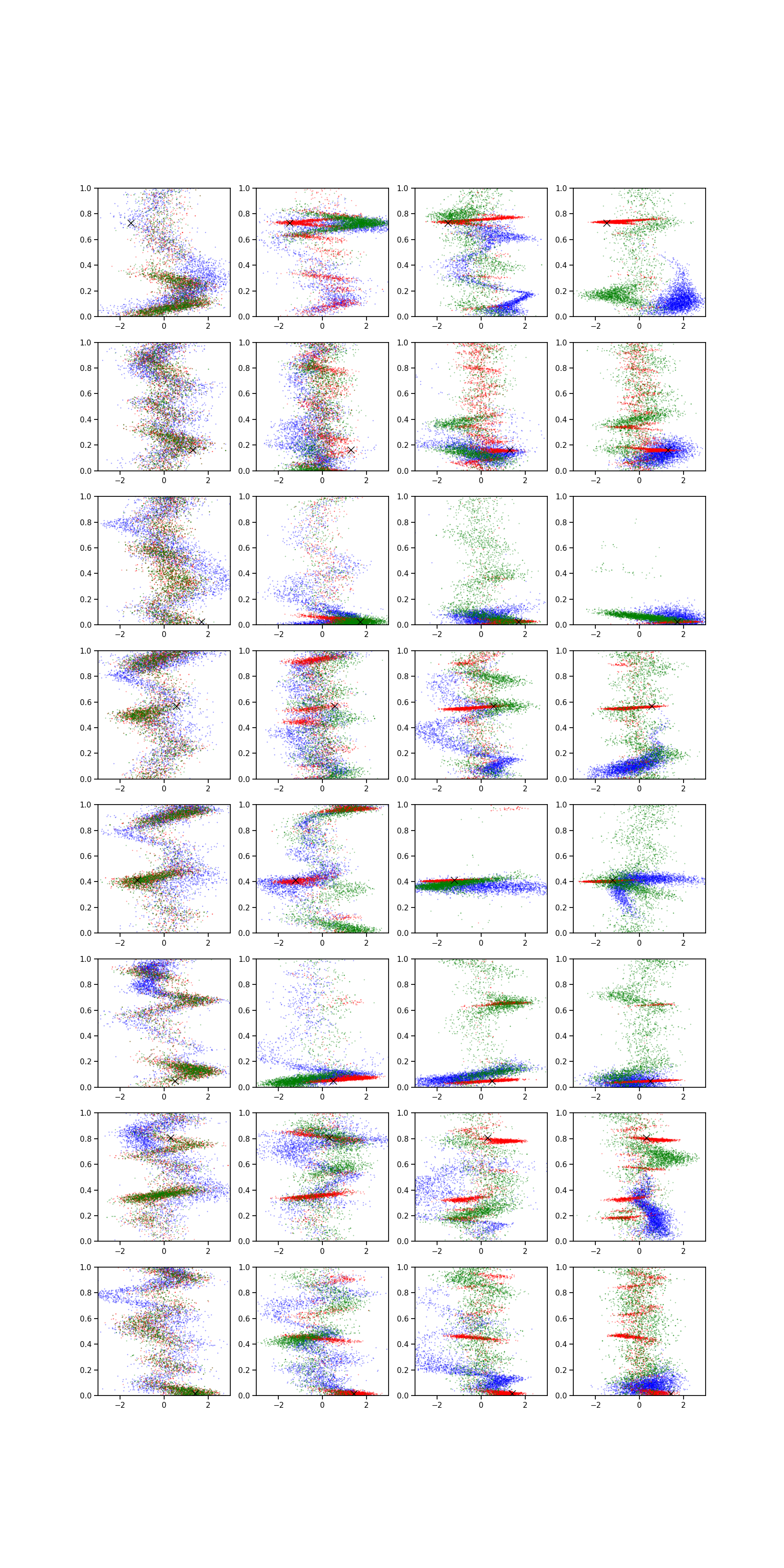 1.0
0.8
0.6
0.4
0.2
0.0
−2
0
2